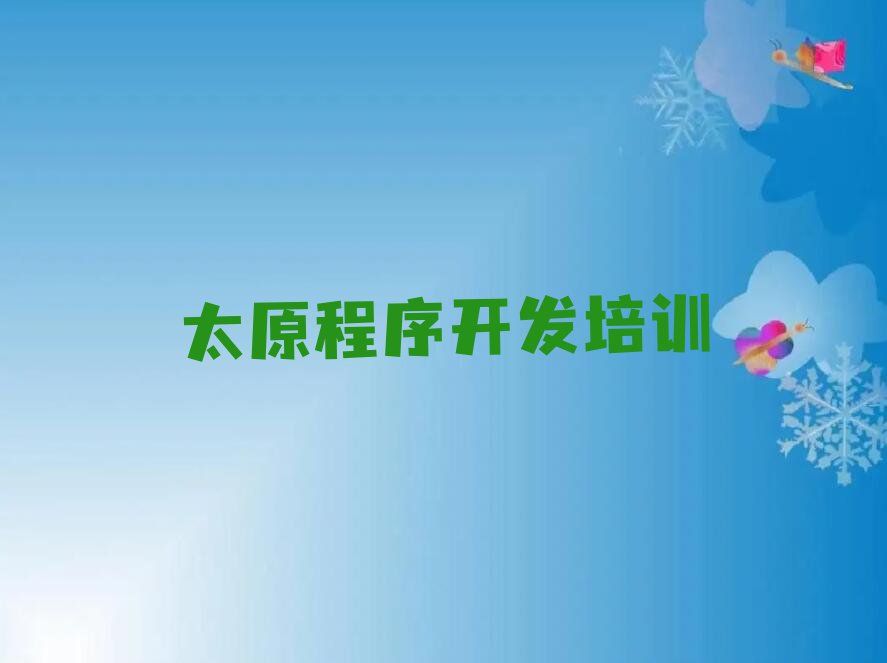 太原程序开发培训